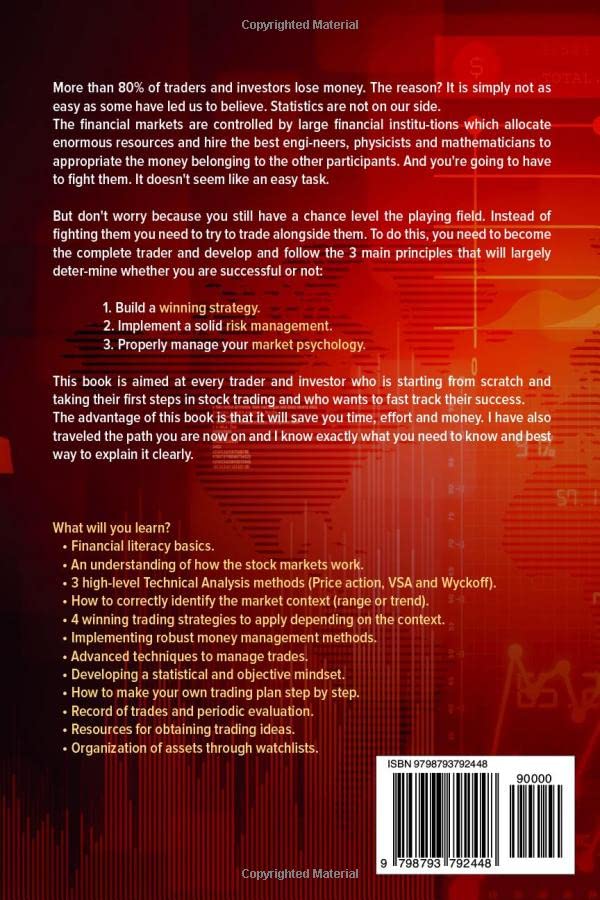 Copyrighted Material

More than 80% of traders and investors lose money. The reason? It is simply not as easy as some have led us to believe. Statistics are not on our side.
The financial markets are controlled by large financial institu-tions which allocate enormous resources and hire the best engi-neers, physicists and mathematicians to appropriate the money belonging to the other participants. And you're going to have to fight them. It doesn't seem like an easy task.

But don't worry because you still have a chance level the playing field. Instead of fighting them you need to try to trade alongside them. To do this, you need to become the complete trader and develop and follow the 3 main principles that will largely deter-mine whether you are successful or not:

1. Build a winning strategy.
2. Implement a solid risk management.
3. Properly manage your market psychology.

This book is aimed at every trader and investor who is starting from scratch and taking their first steps in stock trading and who wants to fast track their success.
The advantage of this book is that it will save you time, effort and money. I have also traveled the path you are now on and I know exactly what you need to know and best way to explain it clearly.

What will you learn?
• Financial literacy basics.
• An understanding of how the stock markets work.
• 3 high-level Technical Analysis methods (Price action, VSA and Wyckoff).
• How to correctly identify the market context (range or trend).
• 4 winning trading strategies to apply depending on the context.
• Implementing robust money management methods.
• Advanced techniques to manage trades.
• Developing a statistical and objective mindset.
• How to make your own trading plan step by step.
• Record of trades and periodic evaluation.
• Resources for obtaining trading ideas.
• Organization of assets through watchlists.

ISBN 9798793792448
90000
9 798793 792448

Copyrighted Material